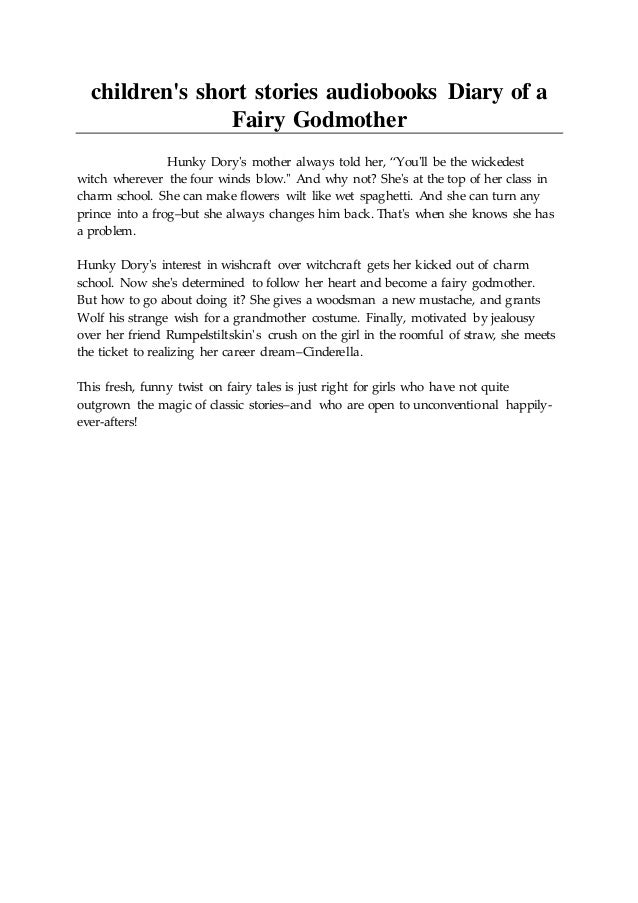 children's short stories audiobooks Diary of a Fairy Godmother

Hunky Dory's mother always told her, “You'll be the wickedest witch wherever the four winds blow." And why not? She's at the top of her class in charm school. She can make flowers wilt like wet spaghetti. And she can turn any prince into a frog–but she always changes him back. That's when she knows she has a problem.

Hunky Dory's interest in wishcraft over witchcraft gets her kicked out of charm school. Now she's determined to follow her heart and become a fairy godmother. But how to go about doing it? She gives a woodsman a new mustache, and grants Wolf his strange wish for a grandmother costume. Finally, motivated by jealousy over her friend Rumpelstiltskin's crush on the girl in the roomful of straw, she meets the ticket to realizing her career dream–Cinderella.

This fresh, funny twist on fairy tales is just right for girls who have not quite outgrown the magic of classic stories–and who are open to unconventional happily-ever-afters!